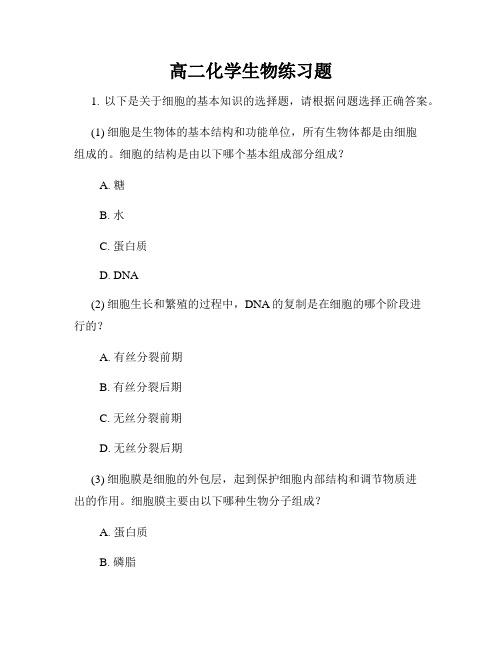 高二化学生物练习题

1. 以下是关于细胞的基本知识的选择题，请根据问题选择正确答案。

(1) 细胞是生物体的基本结构和功能单位，所有生物体都是由细胞组成的。细胞的结构是由以下哪个基本组成部分组成？

A. 糖

B. 水

C. 蛋白质

D. DNA

(2) 细胞生长和繁殖的过程中，DNA 的复制是在细胞的哪个阶段进行的？

A. 有丝分裂前期

B. 有丝分裂后期

C. 无丝分裂前期

D. 无丝分裂后期

(3) 细胞膜是细胞的外包层，起到保护细胞内部结构和调节物质进出的作用。细胞膜主要由以下哪种生物分子组成？

A. 蛋白质

B. 磷脂